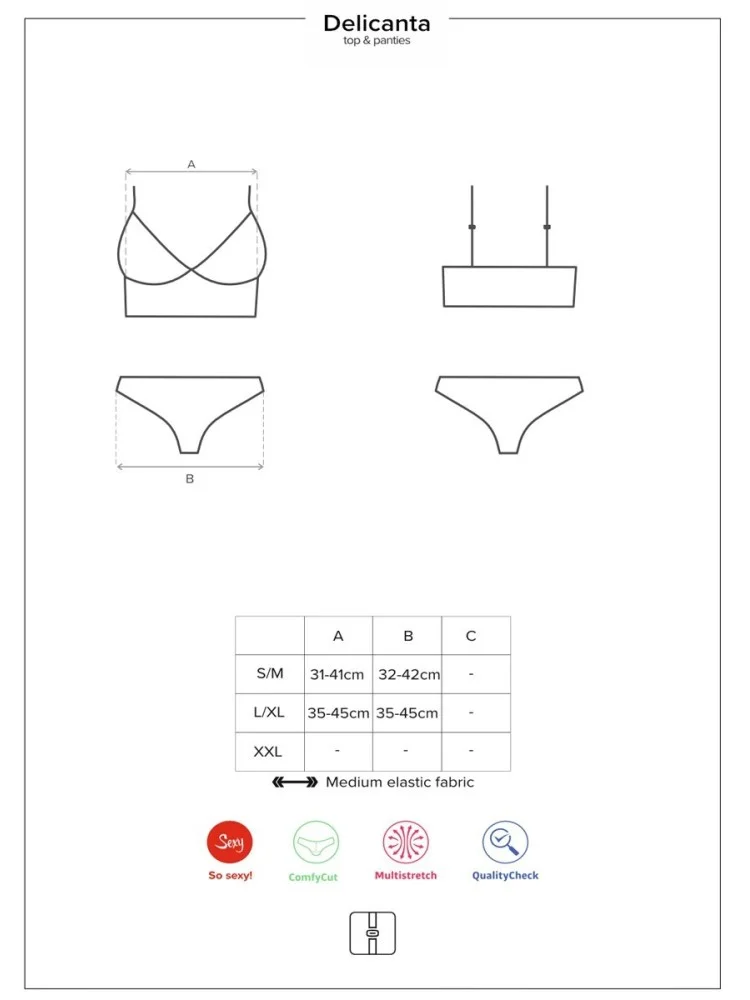 Delicanta
top & panties

A

B

|  | A | B | C |
|---|---|---|---|
| S/M | 31-41cm | 32-42cm | - |
| L/XL | 35-45cm | 35-45cm | - |
| XXL | - | - | - |

Medium elastic fabric

Sexy
So sexy!

ComfyCut

Multistretch

QualityCheck